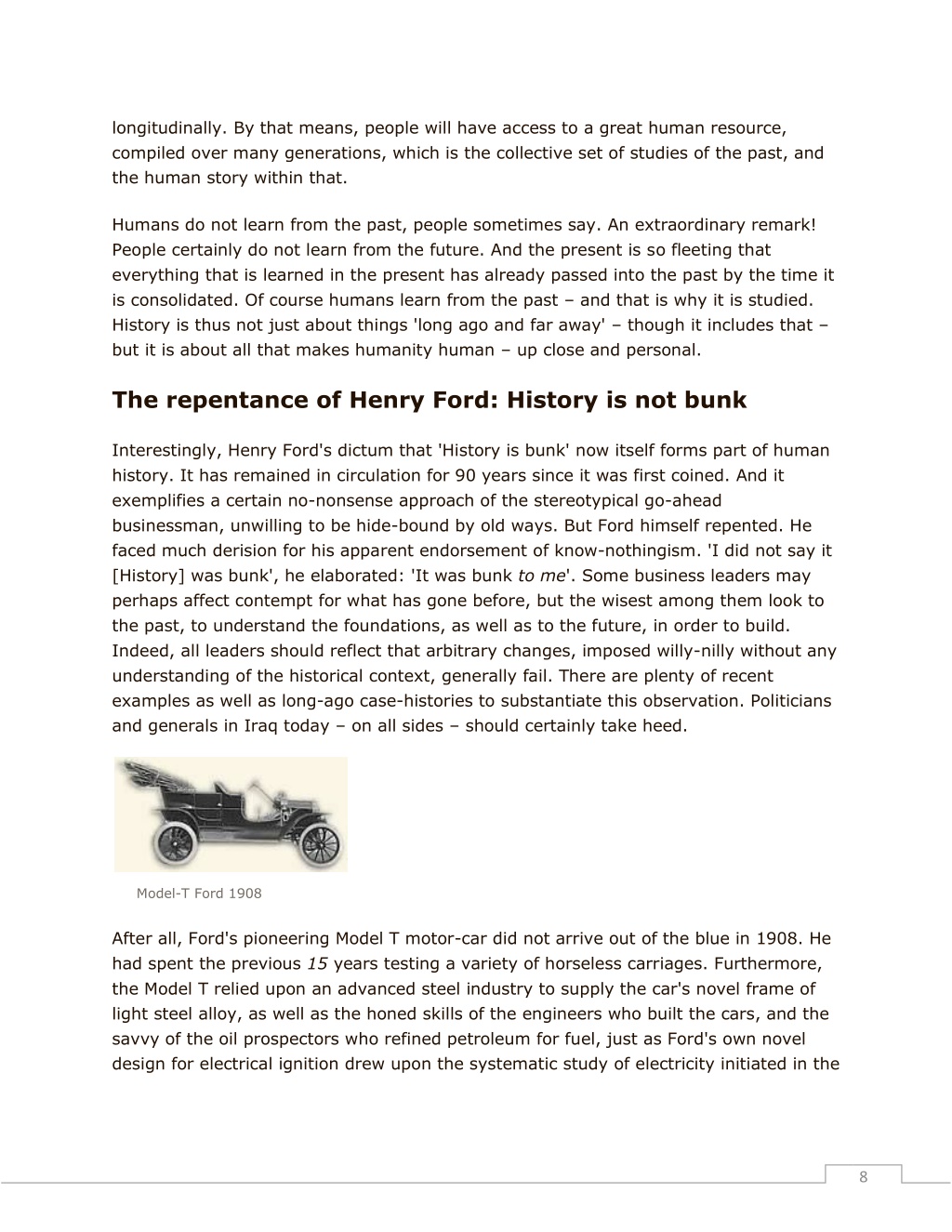 longitudinally. By that means, people will have access to a great human resource, compiled over many generations, which is the collective set of studies of the past, and the human story within that.

Humans do not learn from the past, people sometimes say. An extraordinary remark! People certainly do not learn from the future. And the present is so fleeting that everything that is learned in the present has already passed into the past by the time it is consolidated. Of course humans learn from the past – and that is why it is studied. History is thus not just about things 'long ago and far away' – though it includes that – but it is about all that makes humanity human – up close and personal.

The repentance of Henry Ford: History is not bunk

Interestingly, Henry Ford's dictum that 'History is bunk' now itself forms part of human history. It has remained in circulation for 90 years since it was first coined. And it exemplifies a certain no-nonsense approach of the stereotypical go-ahead businessman, unwilling to be hide-bound by old ways. But Ford himself repented. He faced much derision for his apparent endorsement of know-nothingism. 'I did not say it [History] was bunk', he elaborated: 'It was bunk to me'. Some business leaders may perhaps affect contempt for what has gone before, but the wisest among them look to the past, to understand the foundations, as well as to the future, in order to build. Indeed, all leaders should reflect that arbitrary changes, imposed willy-nilly without any understanding of the historical context, generally fail. There are plenty of recent examples as well as long-ago case-histories to substantiate this observation. Politicians and generals in Iraq today – on all sides – should certainly take heed.

Model-T Ford 1908

After all, Ford's pioneering Model T motor-car did not arrive out of the blue in 1908. He had spent the previous 15 years testing a variety of horseless carriages. Furthermore, the Model T relied upon an advanced steel industry to supply the car's novel frame of light steel alloy, as well as the honed skills of the engineers who built the cars, and the savvy of the oil prospectors who refined petroleum for fuel, just as Ford's own novel design for electrical ignition drew upon the systematic study of electricity initiated in the

8